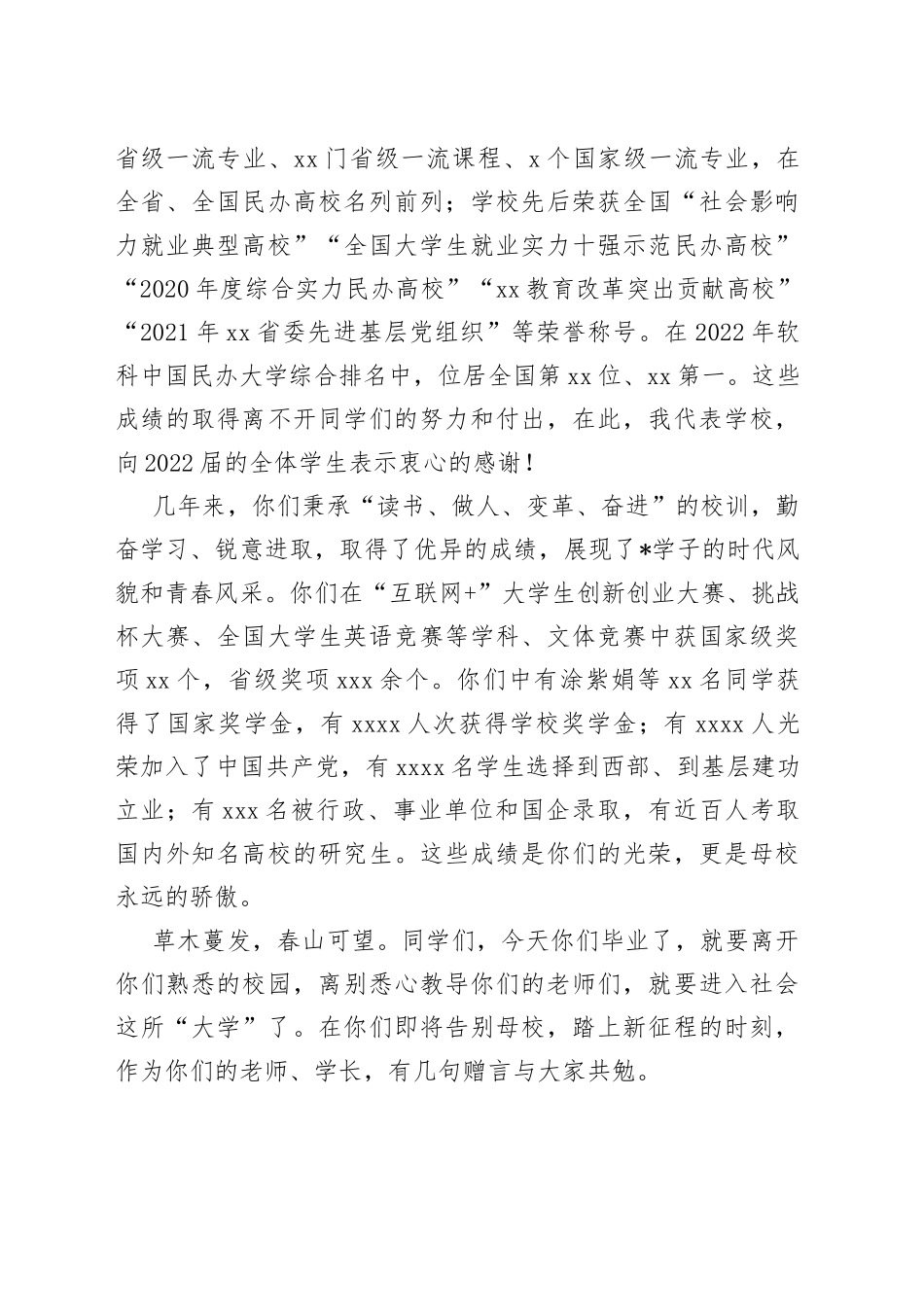 省级一流专业、xx门省级一流课程、x个国家级一流专业，在全省、全国民办高校名列前列；学校先后荣获全国“社会影响力就业典型高校”“全国大学生就业实力十强示范民办高校”“2020年度综合实力民办高校”“xx教育改革突出贡献高校”“2021年xx省委先进基层党组织”等荣誉称号。在2022年软科中国民办大学综合排名中，位居全国第xx位、xx第一。这些成绩的取得离不开同学们的努力和付出，在此，我代表学校，向2022届的全体学生表示衷心的感谢！

几年来，你们秉承“读书、做人、变革、奋进”的校训，勤奋学习、锐意进取，取得了优异的成绩，展现了*学子的时代风貌和青春风采。你们在“互联网+”大学生创新创业大赛、挑战杯大赛、全国大学生英语竞赛等学科、文体竞赛中获国家级奖项xx个，省级奖项xxx余个。你们中有涂紫娟等xx名同学获得了国家奖学金，有xxxx人次获得学校奖学金；有xxxx人光荣加入了中国共产党，有xxxx名学生选择到西部、到基层建功立业；有xxx名被行政、事业单位和国企录取，有近百人考取国内外知名高校的研究生。这些成绩是你们的光荣，更是母校永远的骄傲。

草木蔓发，春山可望。同学们，今天你们毕业了，就要离开你们熟悉的校园，离别悉心教导你们的老师们，就要进入社会这所“大学”了。在你们即将告别母校，踏上新征程的时刻，作为你们的老师、学长，有几句赠言与大家共勉。